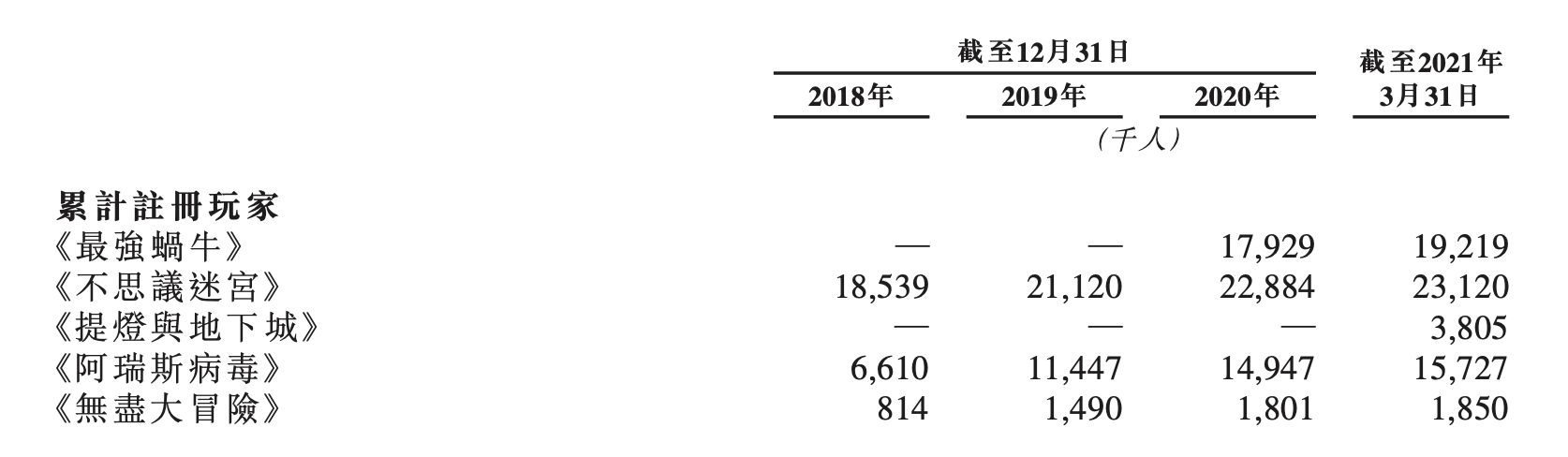 |  | 截至12月31日 |  |  | 截至2021年3月31日 |
|---|---|---|---|---|
|  | 2018年 | 2019年 | 2020年 |  |
|  | (千人) |  |  |  |
| 累計註冊玩家 |  |  |  |  |
| 《最強蝸牛》 | — | — | 17,929 | 19,219 |
| 《不思議迷宮》 | 18,539 | 21,120 | 22,884 | 23,120 |
| 《提燈與地下城》 | — | — | — | 3,805 |
| 《阿瑞斯病毒》 | 6,610 | 11,447 | 14,947 | 15,727 |
| 《無盡大冒險》 | 814 | 1,490 | 1,801 | 1,850 |